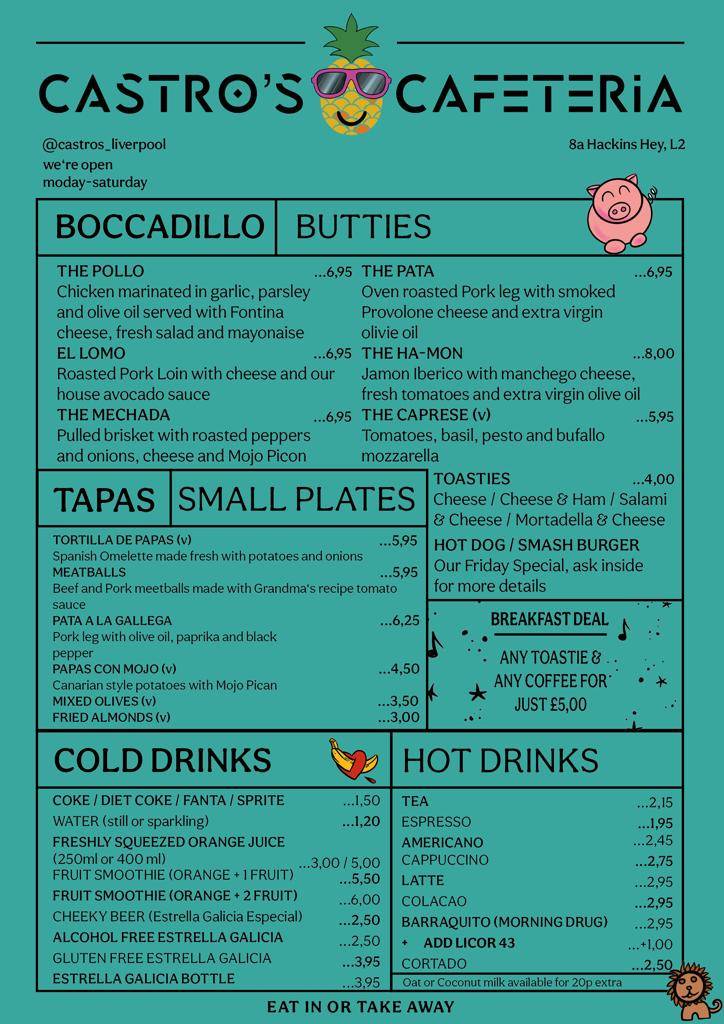 CASTRO'S CAFETERIA

@castros_liverpool
we're open
moday-saturday

8a Hackins Hey, L2

BOCCADILLO BUTTIES

THE POLLO ...6,95
Chicken marinated in garlic, parsley and olive oil served with Fontina cheese, fresh salad and mayonaise

EL LOMO ...6,95
Roasted Pork Loin with cheese and our house avocado sauce

THE MECHADA ...6,95
Pulled brisket with roasted peppers and onions, cheese and Mojo Picon

THE PATA ...6,95
Oven roasted Pork leg with smoked Provolone cheese and extra virgin olivie oil

THE HA-MON ...8,00
Jamon Iberico with manchego cheese, fresh tomatoes and extra virgin olive oil

THE CAPRESE (v) ...5,95
Tomatoes, basil, pesto and bufallo mozzarella

TAPAS SMALL PLATES

TORTILLA DE PAPAS (v) ...5,95
Spanish Omelette made fresh with potatoes and onions

MEATBALLS ...5,95
Beef and Pork meetballs made with Grandma's recipe tomato sauce

PATA A LA GALLEGA ...6,25
Pork leg with olive oil, paprika and black pepper

PAPAS CON MOJO (v) ...4,50
Canarian style potatoes with Mojo Pican

MIXED OLIVES (v) ...3,50
FRIED ALMONDS (v) ...3,00

TOASTIES ...4,00
Cheese / Cheese & Ham / Salami & Cheese / Mortadella & Cheese

HOT DOG / SMASH BURGER
Our Friday Special, ask inside for more details

BREAKFAST DEAL
ANY TOASTIE & ANY COFFEE FOR JUST £5,00

COLD DRINKS

COKE / DIET COKE / FANTA / SPRITE ...1,50
WATER (still or sparkling) ...1,20
FRESHLY SQUEEZED ORANGE JUICE (250ml or 400 ml) ...3,00 / 5,00
FRUIT SMOOTHIE (ORANGE + 1 FRUIT) ...5,50
FRUIT SMOOTHIE (ORANGE + 2 FRUIT) ...6,00
CHEEKY BEER (Estrella Galicia Especial) ...2,50
ALCOHOL FREE ESTRELLA GALICIA ...2,50
GLUTEN FREE ESTRELLA GALICIA ...3,95
ESTRELLA GALICIA BOTTLE ...3,95

HOT DRINKS

TEA ...2,15
ESPRESSO ...1,95
AMERICANO ...2,45
CAPPUCCINO ...2,75
LATTE ...2,95
COLACAO ...2,95
BARRAQUITO (MORNING DRUG) ...2,95
+ ADD LICOR 43 ...+1,00
CORTADO ...2,50
Oat or Coconut milk available for 20p extra

EAT IN OR TAKE AWAY